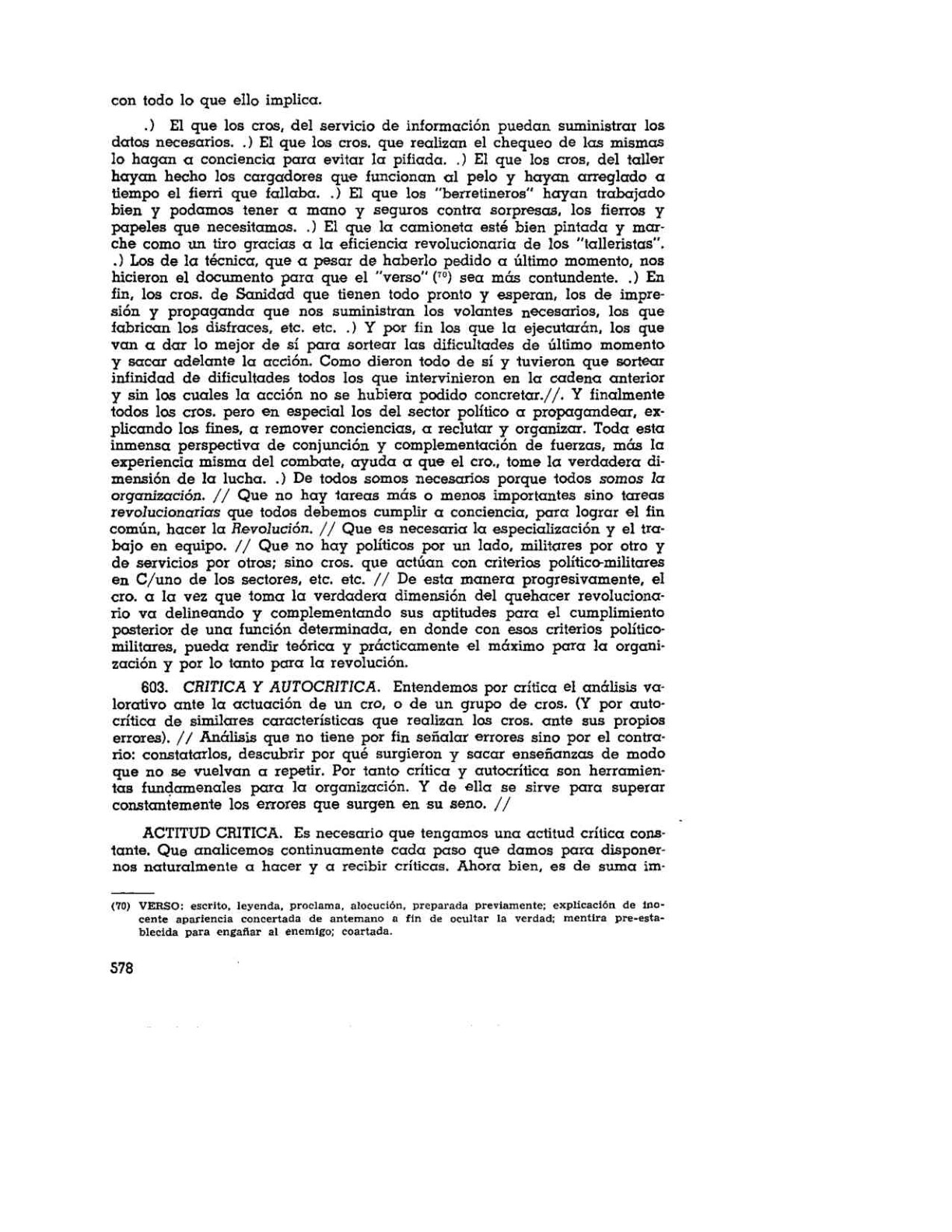 con todo lo que ello implica.

.) El que los cros, del servicio de información puedan suministrar los datos necesarios. .) El que los cros. que realizan el chequeo de las mismas lo hagan a conciencia para evitar la pifiada. .) El que los cros, del taller hayan hecho los cargadores que funcionan al pelo y hayan arreglado a tiempo el fierri que fallaba. .) El que los "berretineros" hayan trabajado bien y podamos tener a mano y seguros contra sorpresas, los fierros y papeles que necesitamos. .) El que la camioneta esté bien pintada y marche como un tiro gracias a la eficiencia revolucionaria de los "talleristas". .) Los de la técnica, que a pesar de haberlo pedido a último momento, nos hicieron el documento para que el "verso" ($^{70}$) sea más contundente. .) En fin, los cros. de Sanidad que tienen todo pronto y esperan, los de impresión y propaganda que nos suministran los volantes necesarios, los que fabrican los disfraces, etc. etc. .) Y por fin los que la ejecutarán, los que van a dar lo mejor de sí para sortear las dificultades de último momento y sacar adelante la acción. Como dieron todo de sí y tuvieron que sortear infinidad de dificultades todos los que intervinieron en la cadena anterior y sin los cuales la acción no se hubiera podido concretar.//. Y finalmente todos los cros. pero en especial los del sector político a propagandear, explicando los fines, a remover conciencias, a reclutar y organizar. Toda esta inmensa perspectiva de conjunción y complementación de fuerzas, más la experiencia misma del combate, ayuda a que el cro., tome la verdadera dimensión de la lucha. .) De todos somos necesarios porque todos somos la organización. // Que no hay tareas más o menos importantes sino tareas revolucionarias que todos debemos cumplir a conciencia, para lograr el fin común, hacer la Revolución. // Que es necesaria la especialización y el trabajo en equipo. // Que no hay políticos por un lado, militares por otro y de servicios por otros; sino cros. que actúan con criterios político-militares en C/uno de los sectores, etc. etc. // De esta manera progresivamente, el cro. a la vez que toma la verdadera dimensión del quehacer revolucionario va delineando y complementando sus aptitudes para el cumplimiento posterior de una función determinada, en donde con esos criterios político-militares, pueda rendir teórica y prácticamente el máximo para la organización y por lo tanto para la revolución.

603. CRITICA Y AUTOCRITICA. Entendemos por crítica el análisis valorativo ante la actuación de un cro, o de un grupo de cros. (Y por autocrítica de similares características que realizan los cros. ante sus propios errores). // Análisis que no tiene por fin señalar errores sino por el contrario: constatarlos, descubrir por qué surgieron y sacar enseñanzas de modo que no se vuelvan a repetir. Por tanto crítica y autocrítica son herramientas fundamenales para la organización. Y de ella se sirve para superar constantemente los errores que surgen en su seno. //

ACTITUD CRITICA. Es necesario que tengamos una actitud crítica constante. Que analicemos continuamente cada paso que damos para disponernos naturalmente a hacer y a recibir críticas. Ahora bien, es de suma im-

(70) VERSO: escrito, leyenda, proclama, alocución, preparada previamente; explicación de inocente apariencia concertada de antemano a fin de ocultar la verdad; mentira pre-establecida para engañar al enemigo; coartada.

578